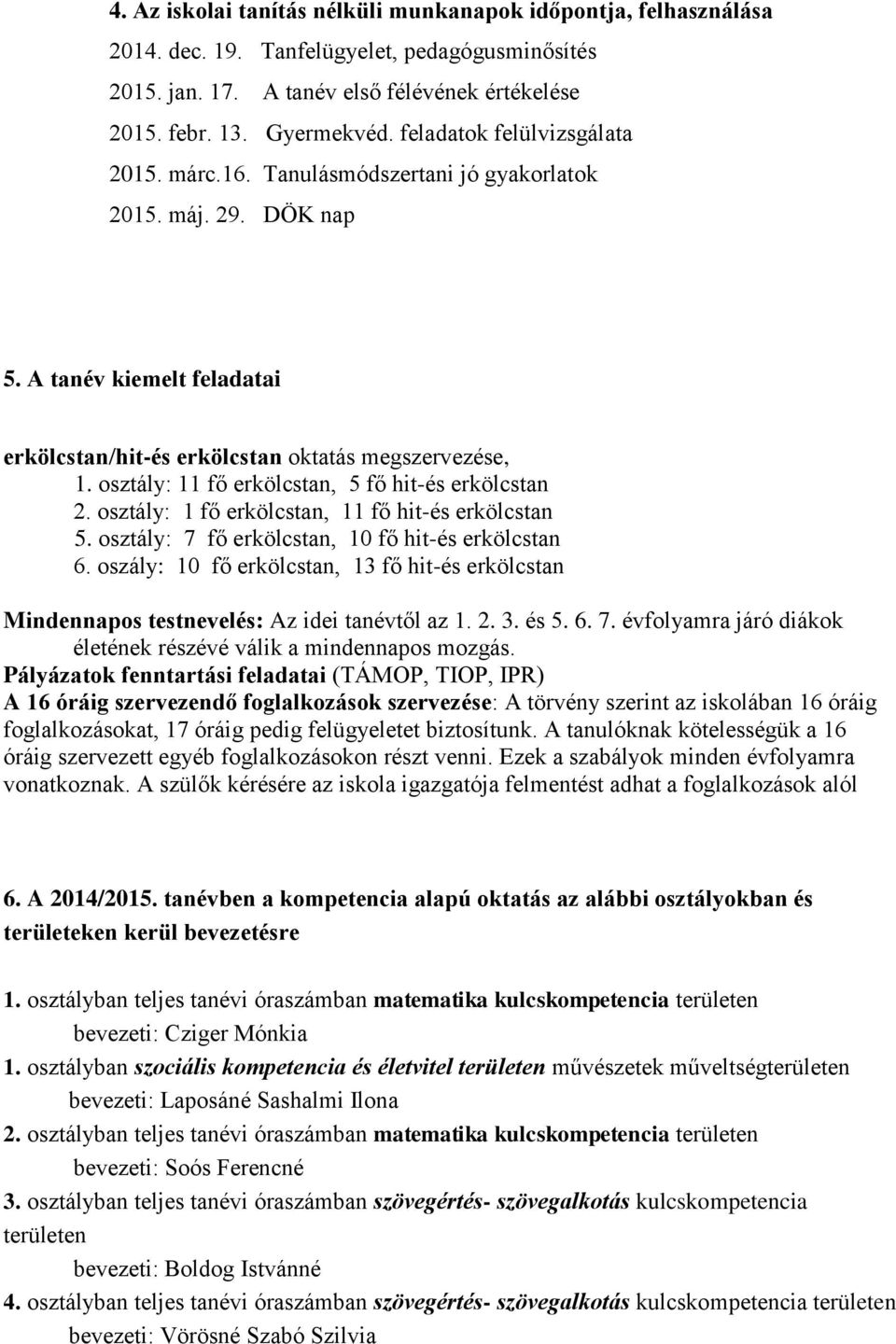 4. Az iskolai tanítás nélküli munkanapok időpontja, felhasználása
2014. dec. 19. Tanfelügyelet, pedagógusminősítés
2015. jan. 17. A tanév első félévének értékelése
2015. febr. 13. Gyermekvéd. feladatok felülvizsgálata
2015. márc.16. Tanulásmódszertani jó gyakorlatok
2015. máj. 29. DÖK nap

5. A tanév kiemelt feladatai

erkölcstan/hit-és erkölcstan oktatás megszervezése,
1. osztály: 11 fő erkölcstan, 5 fő hit-és erkölcstan
2. osztály: 1 fő erkölcstan, 11 fő hit-és erkölcstan
5. osztály: 7 fő erkölcstan, 10 fő hit-és erkölcstan
6. oszály: 10 fő erkölcstan, 13 fő hit-és erkölcstan

Mindennapos testnevelés: Az idei tanévtől az 1. 2. 3. és 5. 6. 7. évfolyamra járó diákok életének részévé válik a mindennapos mozgás.
Pályázatok fenntartási feladatai (TÁMOP, TIOP, IPR)
A 16 óráig szervezendő foglalkozások szervezése: A törvény szerint az iskolában 16 óráig foglalkozásokat, 17 óráig pedig felügyeletet biztosítunk. A tanulóknak kötelességük a 16 óráig szervezett egyéb foglalkozásokon részt venni. Ezek a szabályok minden évfolyamra vonatkoznak. A szülők kérésére az iskola igazgatója felmentést adhat a foglalkozások alól

6. A 2014/2015. tanévben a kompetencia alapú oktatás az alábbi osztályokban és területeken kerül bevezetésre

1. osztályban teljes tanévi óraszámban matematika kulcskompetencia területen bevezeti: Cziger Mónkia
1. osztályban szociális kompetencia és életvitel területen művészetek műveltségterületen bevezeti: Laposáné Sashalmi Ilona
2. osztályban teljes tanévi óraszámban matematika kulcskompetencia területen bevezeti: Soós Ferencné
3. osztályban teljes tanévi óraszámban szövegértés- szövegalkotás kulcskompetencia területen bevezeti: Boldog Istvánné
4. osztályban teljes tanévi óraszámban szövegértés- szövegalkotás kulcskompetencia területen bevezeti: Vörösné Szabó Szilvia